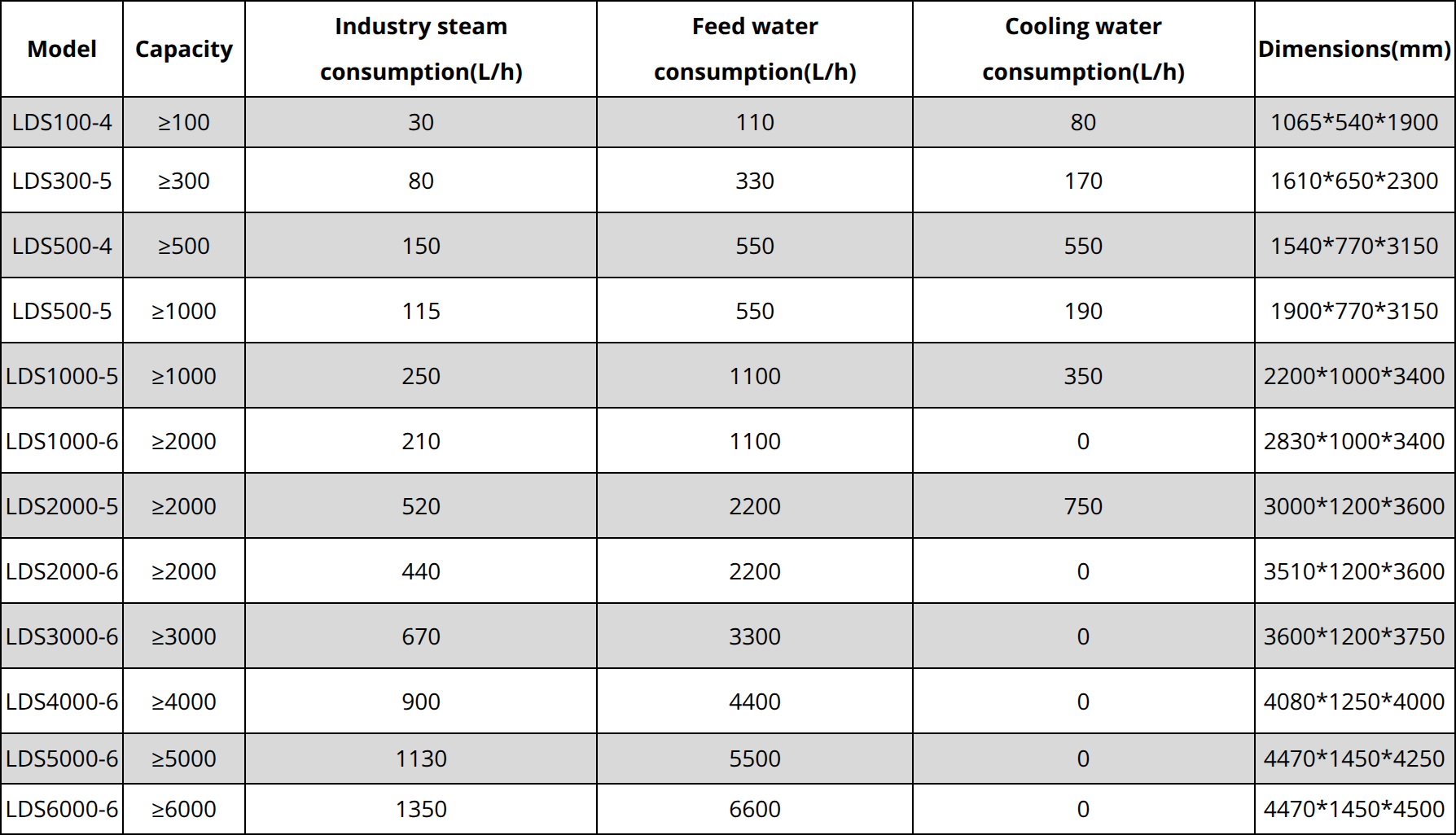 | Model | Capacity | Industry steam consumption(L/h) | Feed water consumption(L/h) | Cooling water consumption(L/h) | Dimensions(mm) |
|---|---|---|---|---|---|
| LDS100-4 | ≥100 | 30 | 110 | 80 | 1065*540*1900 |
| LDS300-5 | ≥300 | 80 | 330 | 170 | 1610*650*2300 |
| LDS500-4 | ≥500 | 150 | 550 | 550 | 1540*770*3150 |
| LDS500-5 | ≥1000 | 115 | 550 | 190 | 1900*770*3150 |
| LDS1000-5 | ≥1000 | 250 | 1100 | 350 | 2200*1000*3400 |
| LDS1000-6 | ≥2000 | 210 | 1100 | 0 | 2830*1000*3400 |
| LDS2000-5 | ≥2000 | 520 | 2200 | 750 | 3000*1200*3600 |
| LDS2000-6 | ≥2000 | 440 | 2200 | 0 | 3510*1200*3600 |
| LDS3000-6 | ≥3000 | 670 | 3300 | 0 | 3600*1200*3750 |
| LDS4000-6 | ≥4000 | 900 | 4400 | 0 | 4080*1250*4000 |
| LDS5000-6 | ≥5000 | 1130 | 5500 | 0 | 4470*1450*4250 |
| LDS6000-6 | ≥6000 | 1350 | 6600 | 0 | 4470*1450*4500 |